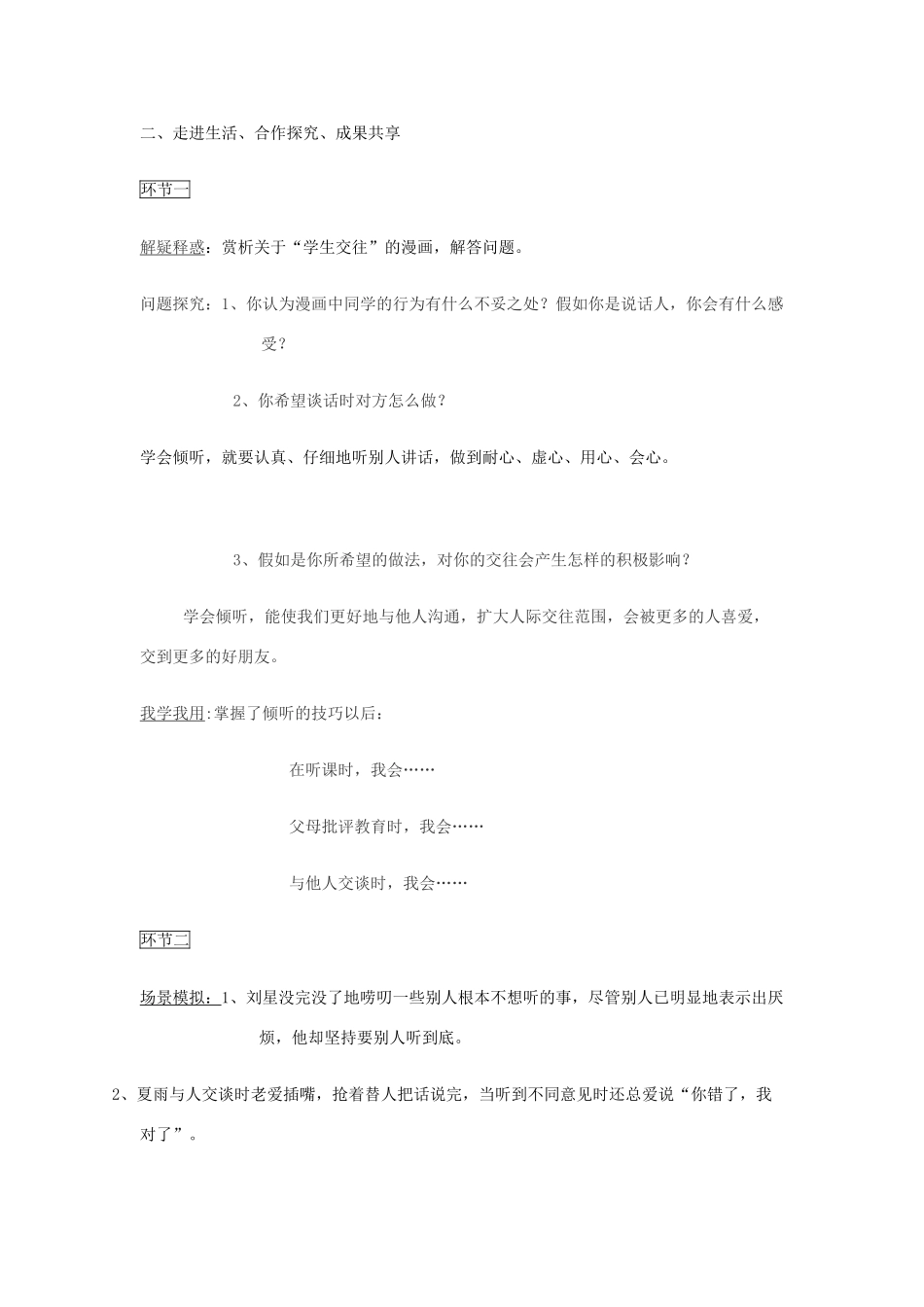 二、走进生活、合作探究、成果共享

环节一

解疑释惑：赏析关于“学生交往”的漫画，解答问题。

问题探究：1、你认为漫画中同学的行为有什么不妥之处？假如你是说话人，你会有什么感受？

2、你希望谈话时对方怎么做？

学会倾听，就要认真、仔细地听别人讲话，做到耐心、虚心、用心、会心。

3、假如是你所希望的做法，对你的交往会产生怎样的积极影响？

学会倾听，能使我们更好地与他人沟通，扩大人际交往范围，会被更多的人喜爱，交到更多的好朋友。

我学我用:掌握了倾听的技巧以后：

在听课时，我会……

父母批评教育时，我会……

与他人交谈时，我会……

环节二

场景模拟：1、刘星没完没了地唠叨一些别人根本不想听的事，尽管别人已明显地表示出厌烦，他却坚持要别人听到底。

2、夏雨与人交谈时老爱插嘴，抢着替人把话说完，当听到不同意见时还总爱说“你错了，我对了”。